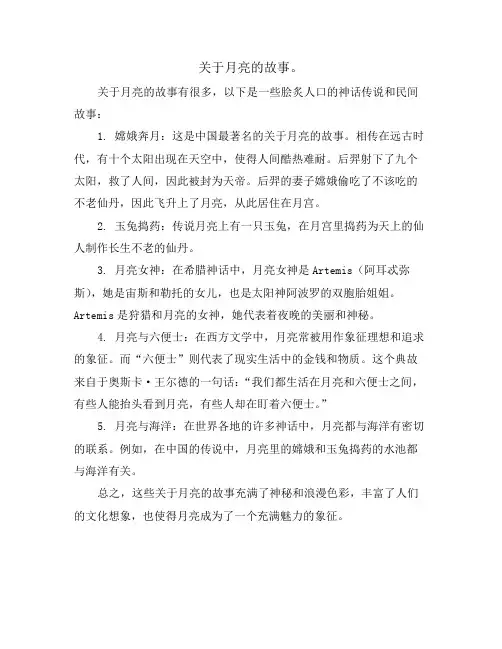 关于月亮的故事。

关于月亮的故事有很多，以下是一些脍炙人口的神话传说和民间故事：

1. 嫦娥奔月：这是中国最著名的关于月亮的故事。相传在远古时代，有十个太阳出现在天空中，使得人间酷热难耐。后羿射下了九个太阳，救了人间，因此被封为天帝。后羿的妻子嫦娥偷吃了不该吃的不老仙丹，因此飞升上了月亮，从此居住在月宫。

2. 玉兔捣药：传说月亮上有一只玉兔，在月宫里捣药为天上的仙人制作长生不老的仙丹。

3. 月亮女神：在希腊神话中，月亮女神是 Artemis（阿耳忒弥斯），她是宙斯和勒托的女儿，也是太阳神阿波罗的双胞胎姐姐。Artemis 是狩猎和月亮的女神，她代表着夜晚的美丽和神秘。

4. 月亮与六便士：在西方文学中，月亮常被用作象征理想和追求的象征。而“六便士”则代表了现实生活中的金钱和物质。这个典故来自于奥斯卡·王尔德的一句话：“我们都生活在月亮和六便士之间，有些人能抬头看到月亮，有些人却在盯着六便士。”

5. 月亮与海洋：在世界各地的许多神话中，月亮都与海洋有密切的联系。例如，在中国的传说中，月亮里的嫦娥和玉兔捣药的水池都与海洋有关。

总之，这些关于月亮的故事充满了神秘和浪漫色彩，丰富了人们的文化想象，也使得月亮成为了一个充满魅力的象征。